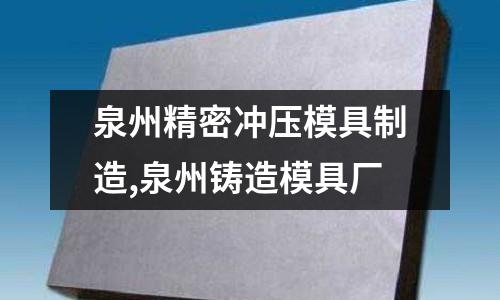 泉州精密冲压模具制造,泉州铸造模具厂